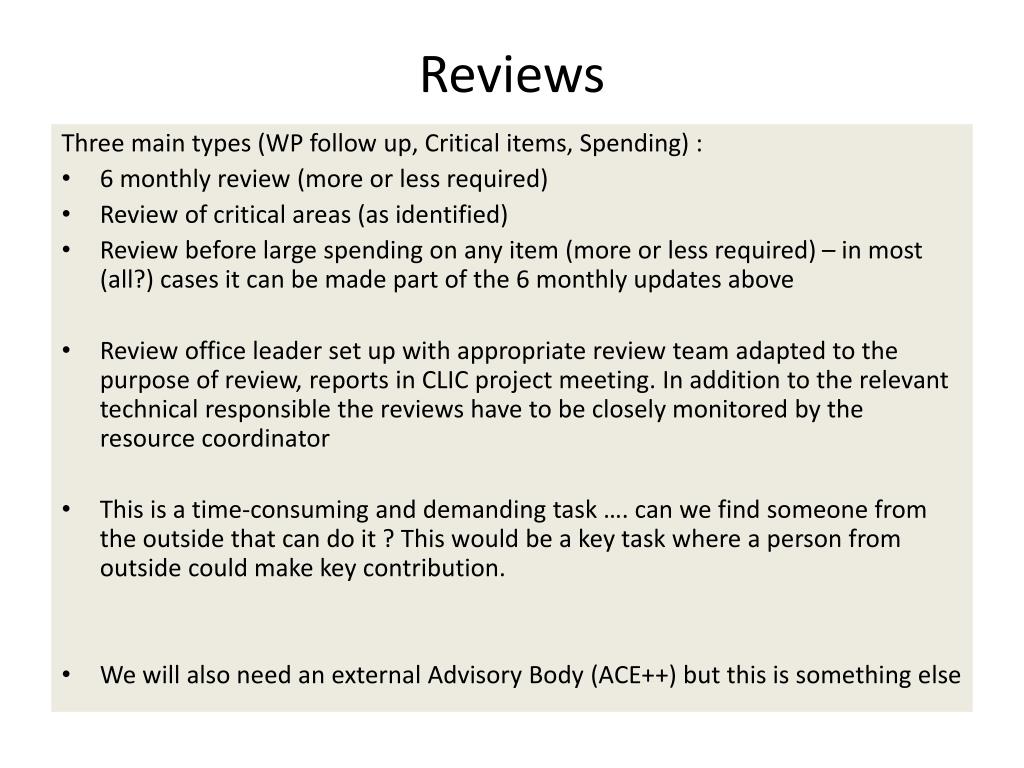 Reviews

Three main types (WP follow up, Critical items, Spending) :

• 6 monthly review (more or less required)
• Review of critical areas (as identified)
• Review before large spending on any item (more or less required) – in most (all?) cases it can be made part of the 6 monthly updates above

• Review office leader set up with appropriate review team adapted to the purpose of review, reports in CLIC project meeting. In addition to the relevant technical responsible the reviews have to be closely monitored by the resource coordinator

• This is a time-consuming and demanding task …. can we find someone from the outside that can do it ? This would be a key task where a person from outside could make key contribution.

• We will also need an external Advisory Body (ACE++) but this is something else